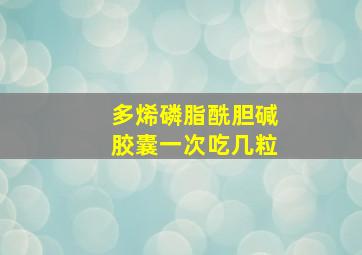 多烯磷脂酰胆碱
胶囊一次吃几粒